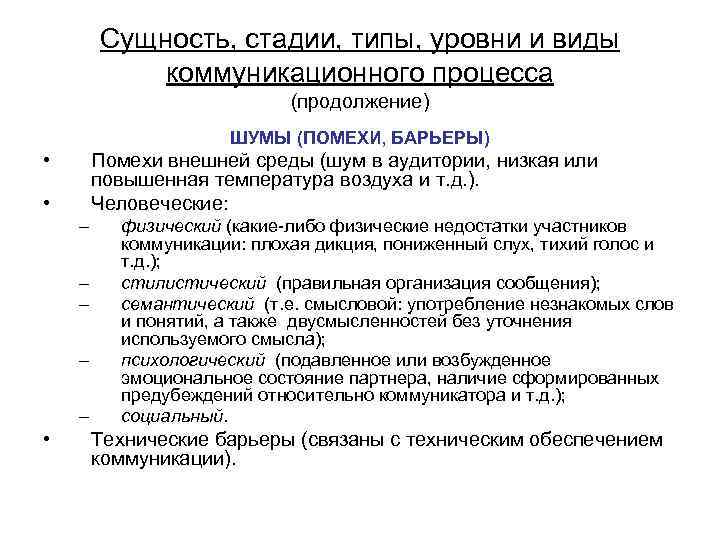 Сущность, стадии, типы, уровни и виды коммуникационного процесса
(продолжение)

ШУМЫ (ПОМЕХИ, БАРЬЕРЫ)

• Помехи внешней среды (шум в аудитории, низкая или повышенная температура воздуха и т.д.).
• Человеческие:
– физический (какие-либо физические недостатки участников коммуникации: плохая дикция, пониженный слух, тихий голос и т.д.);
– стилистический (правильная организация сообщения);
– семантический (т.е. смысловой: употребление незнакомых слов и понятий, а также двусмысленностей без уточнения используемого смысла);
– психологический (подавленное или возбужденное эмоциональное состояние партнера, наличие сформированных предубеждений относительно коммуникатора и т.д.);
– социальный.
• Технические барьеры (связаны с техническим обеспечением коммуникации).